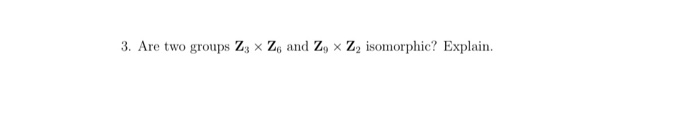 3. Are two groups $\mathbf{Z}_3 \times \mathbf{Z}_6$ and $\mathbf{Z}_9 \times \mathbf{Z}_2$ isomorphic? Explain.